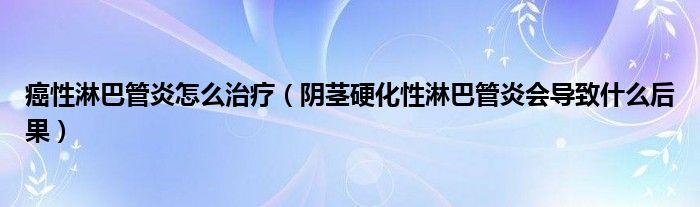 癌性淋巴管炎怎么治疗（阴茎硬化性淋巴管炎会导致什么后果）